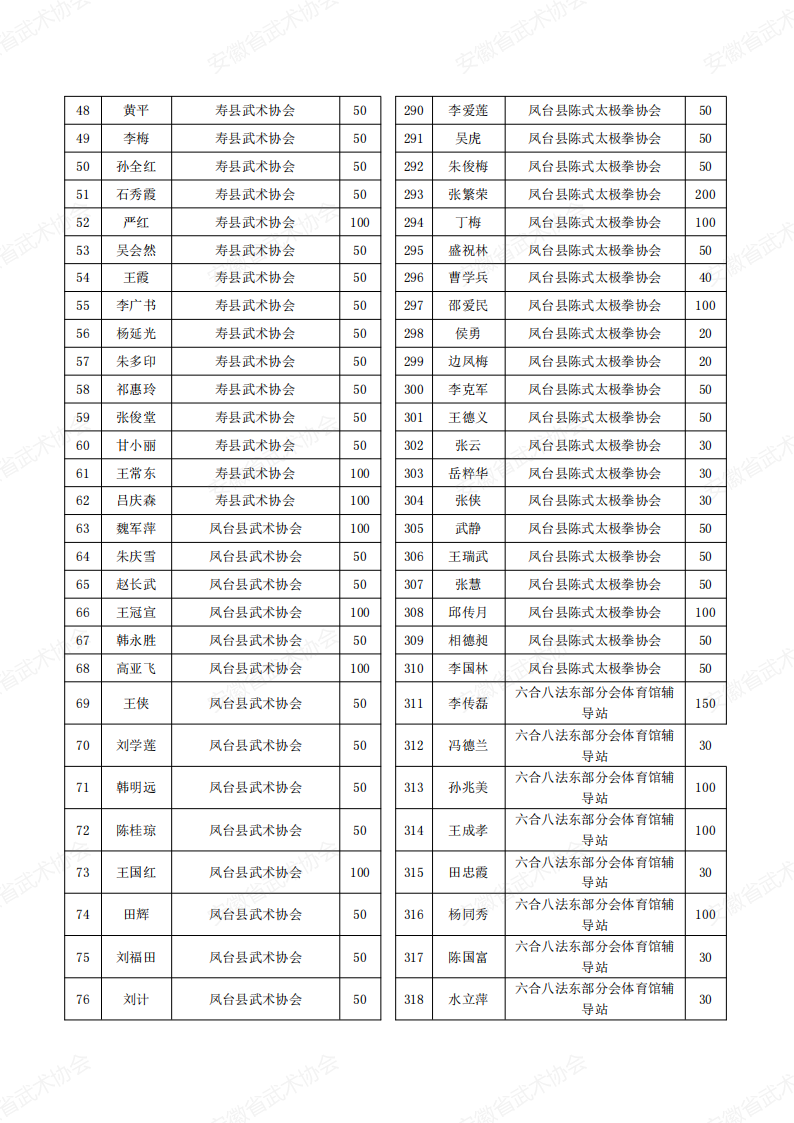 安徽省武术协会

| 48 | 黄平 | 寿县武术协会 | 50 |
|---|---|---|---|
| 49 | 李梅 | 寿县武术协会 | 50 |
| 50 | 孙全红 | 寿县武术协会 | 50 |
| 51 | 石秀霞 | 寿县武术协会 | 50 |
| 52 | 严红 | 寿县武术协会 | 100 |
| 53 | 吴会然 | 寿县武术协会 | 50 |
| 54 | 王霞 | 寿县武术协会 | 50 |
| 55 | 李广书 | 寿县武术协会 | 50 |
| 56 | 杨延光 | 寿县武术协会 | 50 |
| 57 | 朱多印 | 寿县武术协会 | 50 |
| 58 | 祁惠玲 | 寿县武术协会 | 50 |
| 59 | 张俊堂 | 寿县武术协会 | 50 |
| 60 | 甘小丽 | 寿县武术协会 | 50 |
| 61 | 王常东 | 寿县武术协会 | 100 |
| 62 | 吕庆森 | 寿县武术协会 | 100 |
| 63 | 魏军萍 | 凤台县武术协会 | 100 |
| 64 | 朱庆雪 | 凤台县武术协会 | 50 |
| 65 | 赵长武 | 凤台县武术协会 | 50 |
| 66 | 王冠宜 | 凤台县武术协会 | 100 |
| 67 | 韩永胜 | 凤台县武术协会 | 50 |
| 68 | 高亚飞 | 凤台县武术协会 | 100 |
| 69 | 王侠 | 凤台县武术协会 | 50 |
| 70 | 刘学莲 | 凤台县武术协会 | 50 |
| 71 | 韩明远 | 凤台县武术协会 | 50 |
| 72 | 陈桂琼 | 凤台县武术协会 | 50 |
| 73 | 王国红 | 凤台县武术协会 | 100 |
| 74 | 田辉 | 凤台县武术协会 | 50 |
| 75 | 刘福田 | 凤台县武术协会 | 50 |
| 76 | 刘计 | 凤台县武术协会 | 50 |

| 290 | 李爱莲 | 凤台县陈式太极拳协会 | 50 |
|---|---|---|---|
| 291 | 吴虎 | 凤台县陈式太极拳协会 | 50 |
| 292 | 朱俊梅 | 凤台县陈式太极拳协会 | 50 |
| 293 | 张繁荣 | 凤台县陈式太极拳协会 | 200 |
| 294 | 丁梅 | 凤台县陈式太极拳协会 | 100 |
| 295 | 盛祝林 | 凤台县陈式太极拳协会 | 50 |
| 296 | 曹学兵 | 凤台县陈式太极拳协会 | 40 |
| 297 | 邵爱民 | 凤台县陈式太极拳协会 | 100 |
| 298 | 侯勇 | 凤台县陈式太极拳协会 | 20 |
| 299 | 边凤梅 | 凤台县陈式太极拳协会 | 20 |
| 300 | 李克军 | 凤台县陈式太极拳协会 | 50 |
| 301 | 王德义 | 凤台县陈式太极拳协会 | 50 |
| 302 | 张云 | 凤台县陈式太极拳协会 | 30 |
| 303 | 岳粹华 | 凤台县陈式太极拳协会 | 30 |
| 304 | 张侠 | 凤台县陈式太极拳协会 | 30 |
| 305 | 武静 | 凤台县陈式太极拳协会 | 50 |
| 306 | 王瑞武 | 凤台县陈式太极拳协会 | 50 |
| 307 | 张慧 | 凤台县陈式太极拳协会 | 50 |
| 308 | 邱传月 | 凤台县陈式太极拳协会 | 100 |
| 309 | 相德昶 | 凤台县陈式太极拳协会 | 50 |
| 310 | 李国林 | 凤台县陈式太极拳协会 | 50 |
| 311 | 李传磊 | 六合八法东部分会体育馆辅导站 | 150 |
| 312 | 冯德兰 | 六合八法东部分会体育馆辅导站 | 30 |
| 313 | 孙兆美 | 六合八法东部分会体育馆辅导站 | 100 |
| 314 | 王成孝 | 六合八法东部分会体育馆辅导站 | 100 |
| 315 | 田忠霞 | 六合八法东部分会体育馆辅导站 | 30 |
| 316 | 杨同秀 | 六合八法东部分会体育馆辅导站 | 100 |
| 317 | 陈国富 | 六合八法东部分会体育馆辅导站 | 30 |
| 318 | 水立萍 | 六合八法东部分会体育馆辅导站 | 30 |